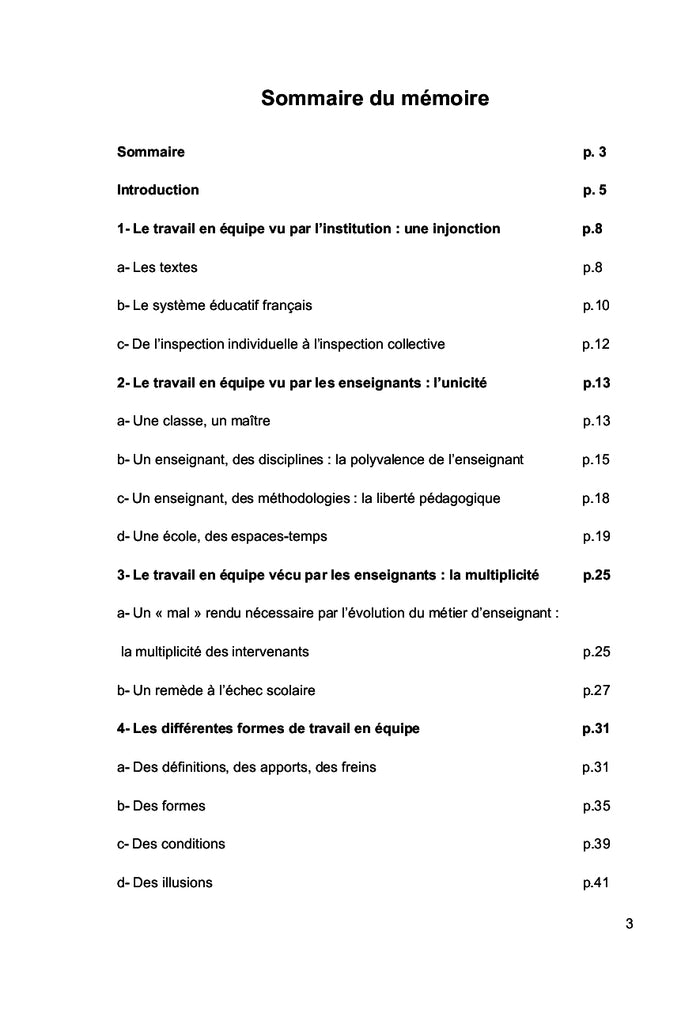 Sommaire du mémoire

Sommaire p. 3

Introduction p. 5

1- Le travail en équipe vu par l'institution : une injonction p.8

a- Les textes p.8

b- Le système éducatif français p.10

c- De l'inspection individuelle à l'inspection collective p.12

2- Le travail en équipe vu par les enseignants : l'unicité p.13

a- Une classe, un maître p.13

b- Un enseignant, des disciplines : la polyvalence de l'enseignant p.15

c- Un enseignant, des méthodologies : la liberté pédagogique p.18

d- Une école, des espaces-temps p.19

3- Le travail en équipe vécu par les enseignants : la multiplicité p.25

a- Un « mal » rendu nécessaire par l'évolution du métier d'enseignant :

la multiplicité des intervenants p.25

b- Un remède à l'échec scolaire p.27

4- Les différentes formes de travail en équipe p.31

a- Des définitions, des apports, des freins p.31

b- Des formes p.35

c- Des conditions p.39

d- Des illusions p.41

3